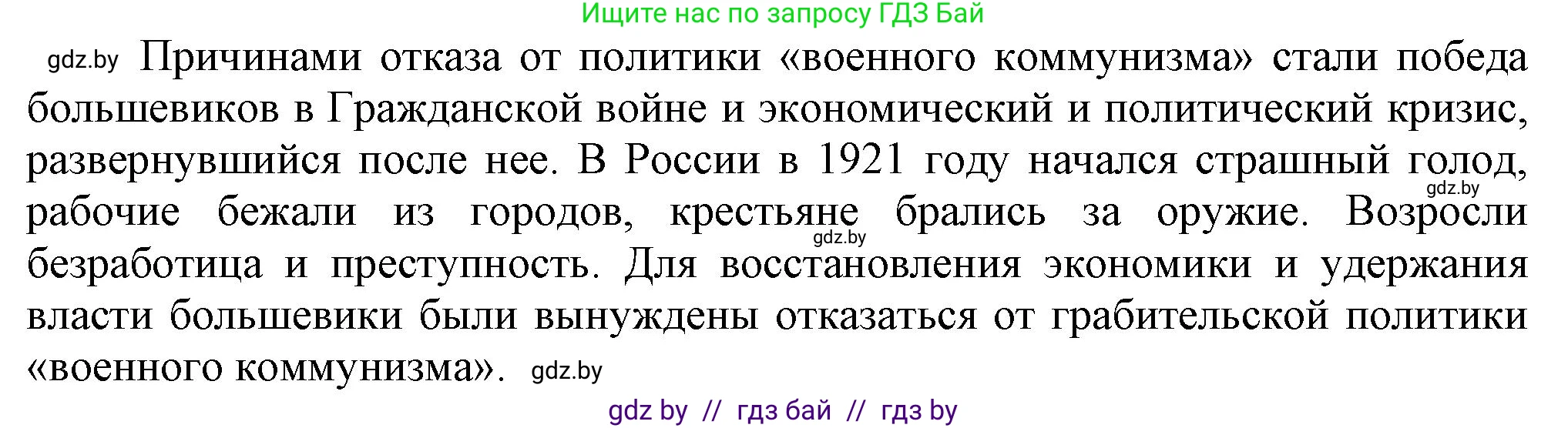 Ищите нас по запросу ГДЗ Бай

gdz.by Причинами отказа от политики «военного коммунизма» стали победа большевиков в Гражданской войне и экономический и политический кризис, развернувшийся после нее. В России в 1921 году начался страшный голод, gdz.by рабочие бежали из городов, крестьяне gdz.by брались за оружие. Возросли безработица и преступность. Для восстановления экономики и удержания власти большевики были вынуждены отказаться от грабительской политики «военного коммунизма». gdz.by

gdz by // гдз бай // гдз by